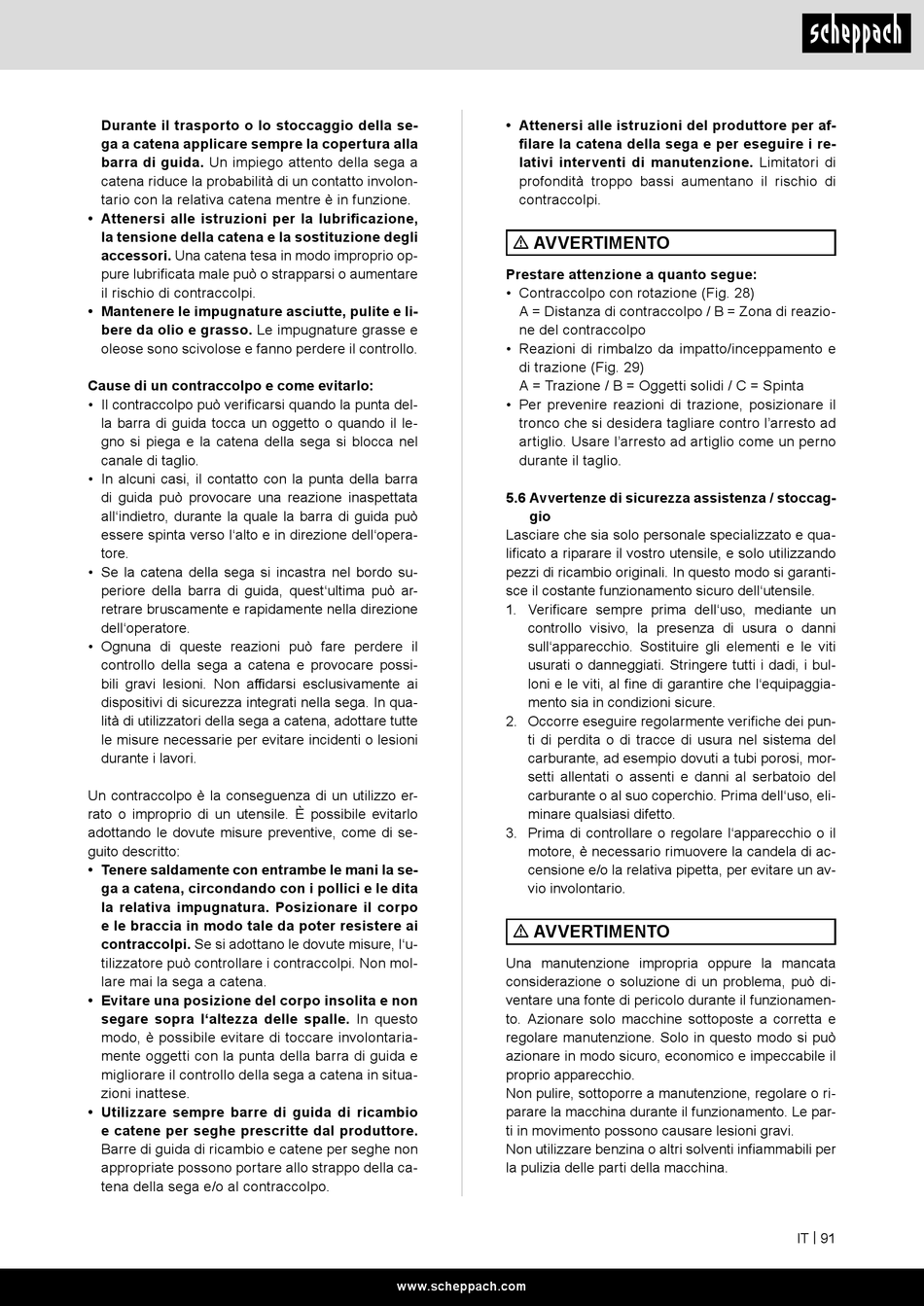 scheppach

Durante il trasporto o lo stoccaggio della sega a catena applicare sempre la copertura alla barra di guida. Un impiego attento della sega a catena riduce la probabilità di un contatto involontario con la relativa catena mentre è in funzione.
• Attenersi alle istruzioni per la lubrificazione, la tensione della catena e la sostituzione degli accessori. Una catena tesa in modo improprio oppure lubrificata male può o strapparsi o aumentare il rischio di contraccolpi.
• Mantenere le impugnature asciutte, pulite e libere da olio e grasso. Le impugnature grasse e oleose sono scivolose e fanno perdere il controllo.

Cause di un contraccolpo e come evitarlo:
• Il contraccolpo può verificarsi quando la punta della barra di guida tocca un oggetto o quando il legno si piega e la catena della sega si blocca nel canale di taglio.
• In alcuni casi, il contatto con la punta della barra di guida può provocare una reazione inaspettata all'indietro, durante la quale la barra di guida può essere spinta verso l'alto e in direzione dell'operatore.
• Se la catena della sega si incastra nel bordo superiore della barra di guida, quest'ultima può arretrare bruscamente e rapidamente nella direzione dell'operatore.
• Ognuna di queste reazioni può fare perdere il controllo della sega a catena e provocare possibili gravi lesioni. Non affidarsi esclusivamente ai dispositivi di sicurezza integrati nella sega. In qualità di utilizzatori della sega a catena, adottare tutte le misure necessarie per evitare incidenti o lesioni durante i lavori.

Un contraccolpo è la conseguenza di un utilizzo errato o improprio di un utensile. È possibile evitarlo adottando le dovute misure preventive, come di seguito descritto:
• Tenere saldamente con entrambe le mani la sega a catena, circondando con i pollici e le dita la relativa impugnatura. Posizionare il corpo e le braccia in modo tale da poter resistere ai contraccolpi. Se si adottano le dovute misure, l'utilizzatore può controllare i contraccolpi. Non mollare mai la sega a catena.
• Evitare una posizione del corpo insolita e non segare sopra l'altezza delle spalle. In questo modo, è possibile evitare di toccare involontariamente oggetti con la punta della barra di guida e migliorare il controllo della sega a catena in situazioni inattese.
• Utilizzare sempre barre di guida di ricambio e catene per seghe prescritte dal produttore. Barre di guida di ricambio e catene per seghe non appropriate possono portare allo strappo della catena della sega e/o al contraccolpo.

• Attenersi alle istruzioni del produttore per affilare la catena della sega e per eseguire i relativi interventi di manutenzione. Limitatori di profondità troppo bassi aumentano il rischio di contraccolpi.

⚠ AVVERTIMENTO

Prestare attenzione a quanto segue:
• Contraccolpo con rotazione (Fig. 28)
A = Distanza di contraccolpo / B = Zona di reazione del contraccolpo
• Reazioni di rimbalzo da impatto/inceppamento e di trazione (Fig. 29)
A = Trazione / B = Oggetti solidi / C = Spinta
• Per prevenire reazioni di trazione, posizionare il tronco che si desidera tagliare contro l'arresto ad artiglio. Usare l'arresto ad artiglio come un perno durante il taglio.

5.6 Avvertenze di sicurezza assistenza / stoccaggio
Lasciare che sia solo personale specializzato e qualificato a riparare il vostro utensile, e solo utilizzando pezzi di ricambio originali. In questo modo si garantisce il costante funzionamento sicuro dell'utensile.
1. Verificare sempre prima dell'uso, mediante un controllo visivo, la presenza di usura o danni sull'apparecchio. Sostituire gli elementi e le viti usurati o danneggiati. Stringere tutti i dadi, i bulloni e le viti, al fine di garantire che l'equipaggiamento sia in condizioni sicure.
2. Occorre eseguire regolarmente verifiche dei punti di perdita o di tracce di usura nel sistema del carburante, ad esempio dovuti a tubi porosi, morsetti allentati o assenti e danni al serbatoio del carburante o al suo coperchio. Prima dell'uso, eliminare qualsiasi difetto.
3. Prima di controllare o regolare l'apparecchio o il motore, è necessario rimuovere la candela di accensione e/o la relativa pipetta, per evitare un avvio involontario.

⚠ AVVERTIMENTO

Una manutenzione impropria oppure la mancata considerazione o soluzione di un problema, può diventare una fonte di pericolo durante il funzionamento. Azionare solo macchine sottoposte a corretta e regolare manutenzione. Solo in questo modo si può azionare in modo sicuro, economico e impeccabile il proprio apparecchio.
Non pulire, sottoporre a manutenzione, regolare o riparare la macchina durante il funzionamento. Le parti in movimento possono causare lesioni gravi.
Non utilizzare benzina o altri solventi infiammabili per la pulizia delle parti della macchina.

IT | 91

www.scheppach.com